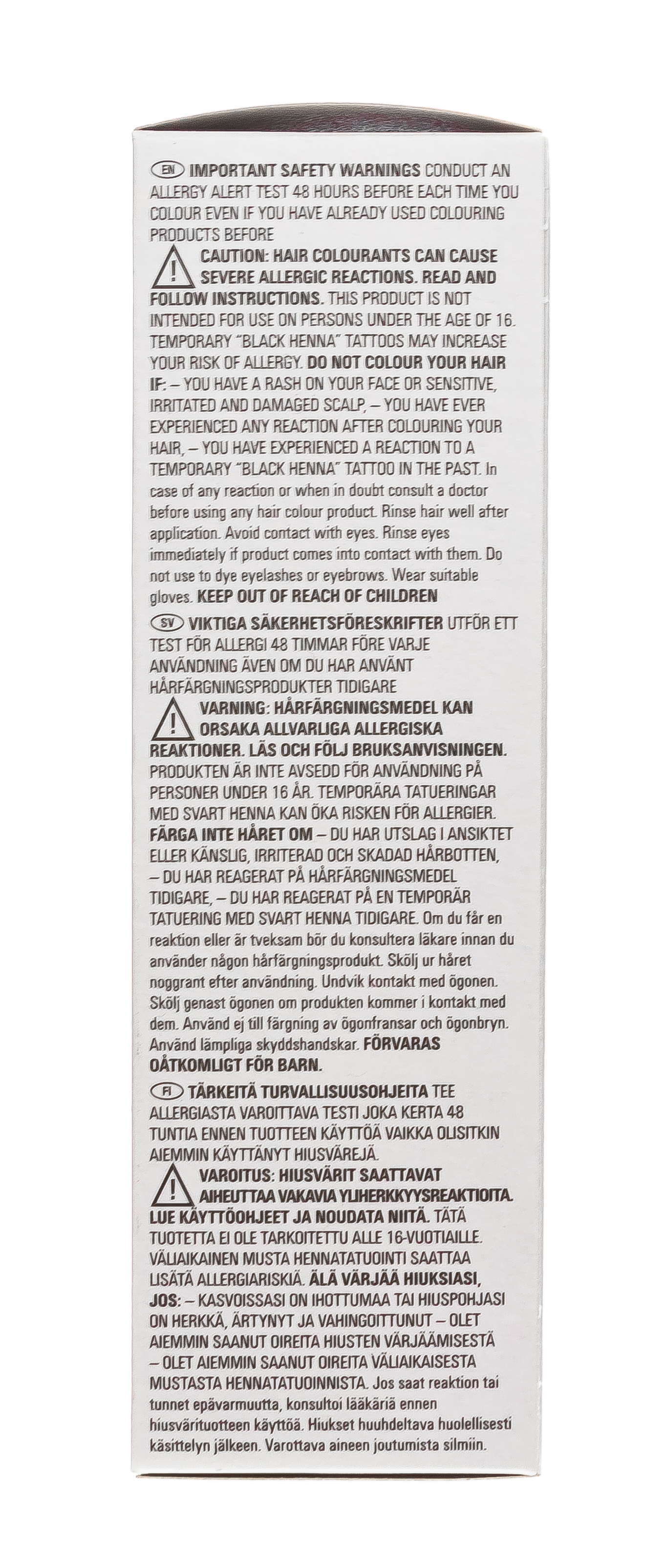 EN IMPORTANT SAFETY WARNINGS CONDUCT AN ALLERGY ALERT TEST 48 HOURS BEFORE EACH TIME YOU COLOUR EVEN IF YOU HAVE ALREADY USED COLOURING PRODUCTS BEFORE

CAUTION: HAIR COLOURANTS CAN CAUSE SEVERE ALLERGIC REACTIONS. READ AND FOLLOW INSTRUCTIONS. THIS PRODUCT IS NOT INTENDED FOR USE ON PERSONS UNDER THE AGE OF 16. TEMPORARY "BLACK HENNA" TATTOOS MAY INCREASE YOUR RISK OF ALLERGY. DO NOT COLOUR YOUR HAIR IF: – YOU HAVE A RASH ON YOUR FACE OR SENSITIVE, IRRITATED AND DAMAGED SCALP, – YOU HAVE EVER EXPERIENCED ANY REACTION AFTER COLOURING YOUR HAIR, – YOU HAVE EXPERIENCED A REACTION TO A TEMPORARY "BLACK HENNA" TATTOO IN THE PAST. In case of any reaction or when in doubt consult a doctor before using any hair colour product. Rinse hair well after application. Avoid contact with eyes. Rinse eyes immediately if product comes into contact with them. Do not use to dye eyelashes or eyebrows. Wear suitable gloves. KEEP OUT OF REACH OF CHILDREN

SV VIKTIGA SÄKERHETSFÖRESKRIFTER UTFÖR ETT TEST FÖR ALLERGI 48 TIMMAR FÖRE VARJE ANVÄNDNING ÄVEN OM DU HAR ANVÄNT HÅRFÄRGNINGSPRODUKTER TIDIGARE

VARNING: HÅRFÄRGNINGSMEDEL KAN ORSAKA ALLVARLIGA ALLERGISKA REAKTIONER. LÄS OCH FÖLJ BRUKSANVISNINGEN. PRODUKTEN ÄR INTE AVSEDD FÖR ANVÄNDNING PÅ PERSONER UNDER 16 ÅR. TEMPORÄRA TATUERINGAR MED SVART HENNA KAN ÖKA RISKEN FÖR ALLERGIER. FÄRGA INTE HÅRET OM – DU HAR UTSLAG I ANSIKTET ELLER KÄNSLIG, IRRITERAD OCH SKADAD HÅRBOTTEN, – DU HAR REAGERAT PÅ HÅRFÄRGNINGSMEDEL TIDIGARE, – DU HAR REAGERAT PÅ EN TEMPORÄR TATUERING MED SVART HENNA TIDIGARE. Om du får en reaktion eller är tveksam bör du konsultera läkare innan du använder någon hårfärgningsprodukt. Skölj ur håret noggrant efter användning. Undvik kontakt med ögonen. Skölj genast ögonen om produkten kommer i kontakt med dem. Använd ej till färgning av ögonfransar och ögonbryn. Använd lämpliga skyddshandskar. FÖRVARAS OÅTKOMLIGT FÖR BARN.

FI TÄRKEITÄ TURVALLISUUSOHJEITA TEE ALLERGIASTA VAROITTAVA TESTI JOKA KERTA 48 TUNTIA ENNEN TUOTTEEN KÄYTTÖÄ VAIKKA OLISITKIN AIEMMIN KÄYTTÄNYT HIUSVÄREJÄ.

VAROITUS: HIUSVÄRIT SAATTAVAT AIHEUTTAA VAKAVIA YLIHERKKYYSREAKTIOITA. LUE KÄYTTÖOHJEET JA NOUDATA NIITÄ. TÄTÄ TUOTETTA EI OLE TARKOITETTU ALLE 16-VUOTIAILLE. VÄLIAIKAINEN MUSTA HENNATATUOINTI SAATTAA LISÄTÄ ALLERGIARISKIÄ. ÄLÄ VÄRJÄÄ HIUKSIASI, JOS: – KASVOISSASI ON IHOTTUMAA TAI HIUSPOHJASI ON HERKKÄ, ÄRTYNYT JA VAHINGOITTUNUT – OLET AIEMMIN SAANUT OIREITA HIUSTEN VÄRJÄÄMISESTÄ – OLET AIEMMIN SAANUT OIREITA VÄLIAIKAISESTA MUSTASTA HENNATATUOINNISTA. Jos saat reaktion tai tunnet epävarmuutta, konsultoi lääkäriä ennen hiusvärituotteen käyttöä. Hiukset huuhdeltava huolellisesti käsittelyn jälkeen. Varottava aineen joutumista silmiin.